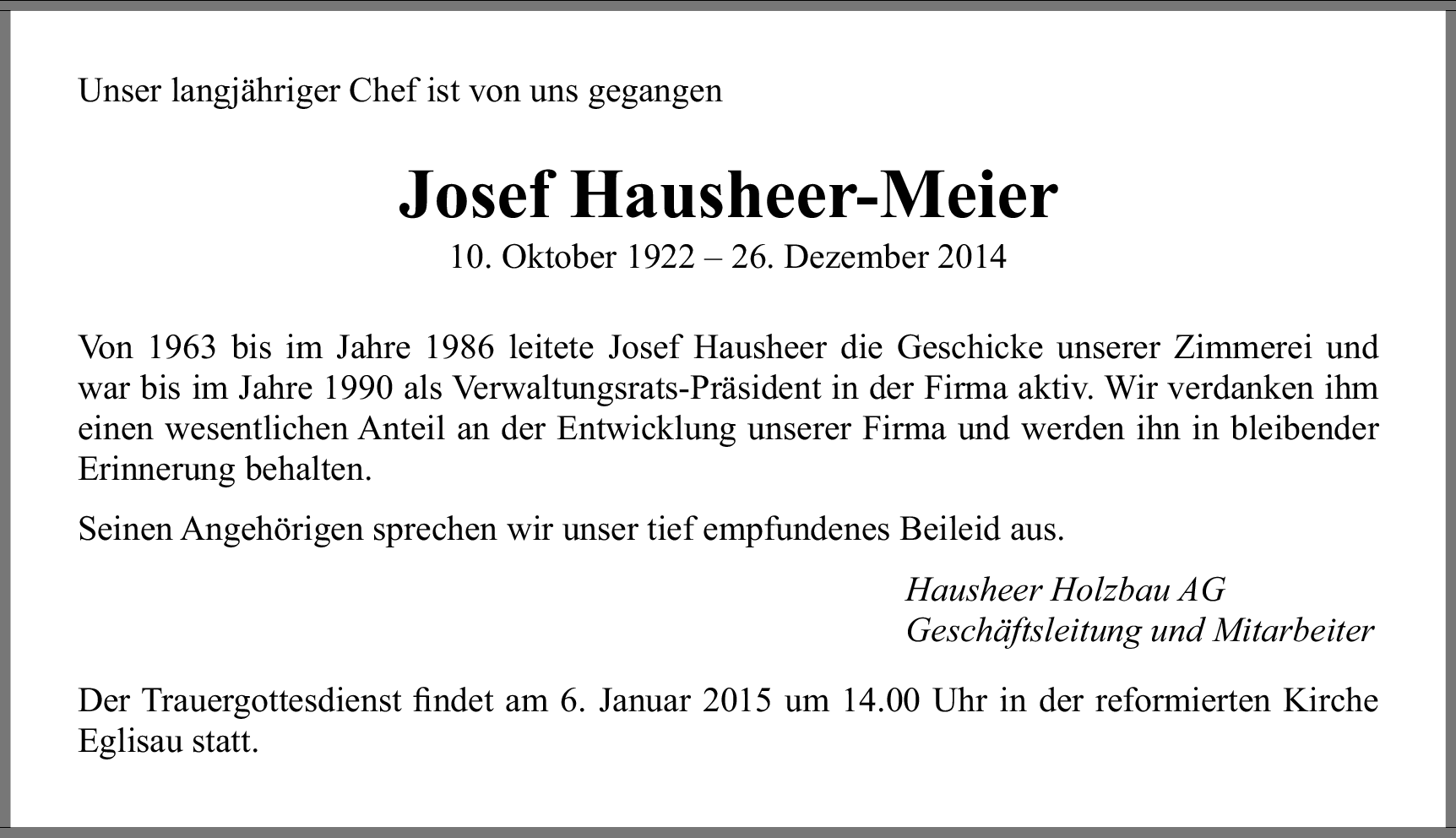 Unser langjähriger Chef ist von uns gegangen

Josef Hausheer-Meier
10. Oktober 1922 – 26. Dezember 2014

Von 1963 bis im Jahre 1986 leitete Josef Hausheer die Geschicke unserer Zimmerei und war bis im Jahre 1990 als Verwaltungsrats-Präsident in der Firma aktiv. Wir verdanken ihm einen wesentlichen Anteil an der Entwicklung unserer Firma und werden ihn in bleibender Erinnerung behalten.

Seinen Angehörigen sprechen wir unser tief empfundenes Beileid aus.

Hausheer Holzbau AG
Geschäftsleitung und Mitarbeiter

Der Trauergottesdienst findet am 6. Januar 2015 um 14.00 Uhr in der reformierten Kirche Eglisau statt.